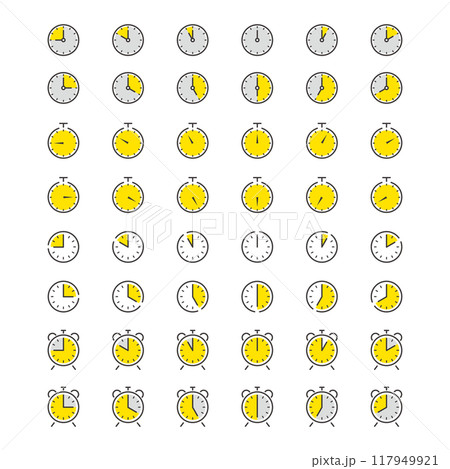 pixta.jp - 117949921

PIXTA